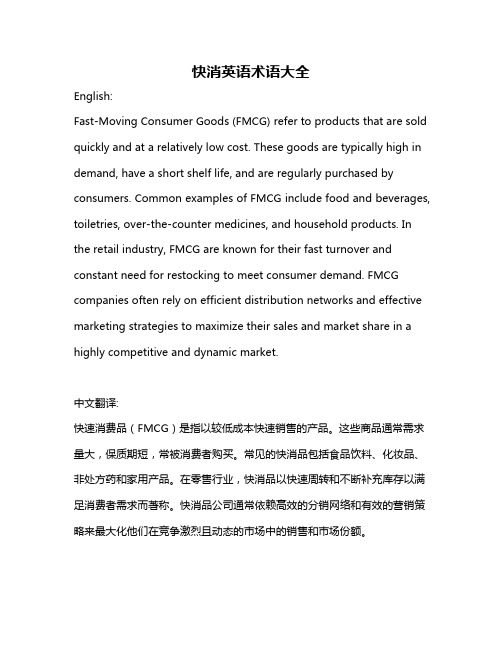 快消英语术语大全

English:

Fast-Moving Consumer Goods (FMCG) refer to products that are sold quickly and at a relatively low cost. These goods are typically high in demand, have a short shelf life, and are regularly purchased by consumers. Common examples of FMCG include food and beverages, toiletries, over-the-counter medicines, and household products. In the retail industry, FMCG are known for their fast turnover and constant need for restocking to meet consumer demand. FMCG companies often rely on efficient distribution networks and effective marketing strategies to maximize their sales and market share in a highly competitive and dynamic market.

中文翻译:

快速消费品（FMCG）是指以较低成本快速销售的产品。这些商品通常需求量大，保质期短，常被消费者购买。常见的快消品包括食品饮料、化妆品、非处方药和家用产品。在零售行业，快消品以快速周转和不断补充库存以满足消费者需求而著称。快消品公司通常依赖高效的分销网络和有效的营销策略来最大化他们在竞争激烈且动态的市场中的销售和市场份额。